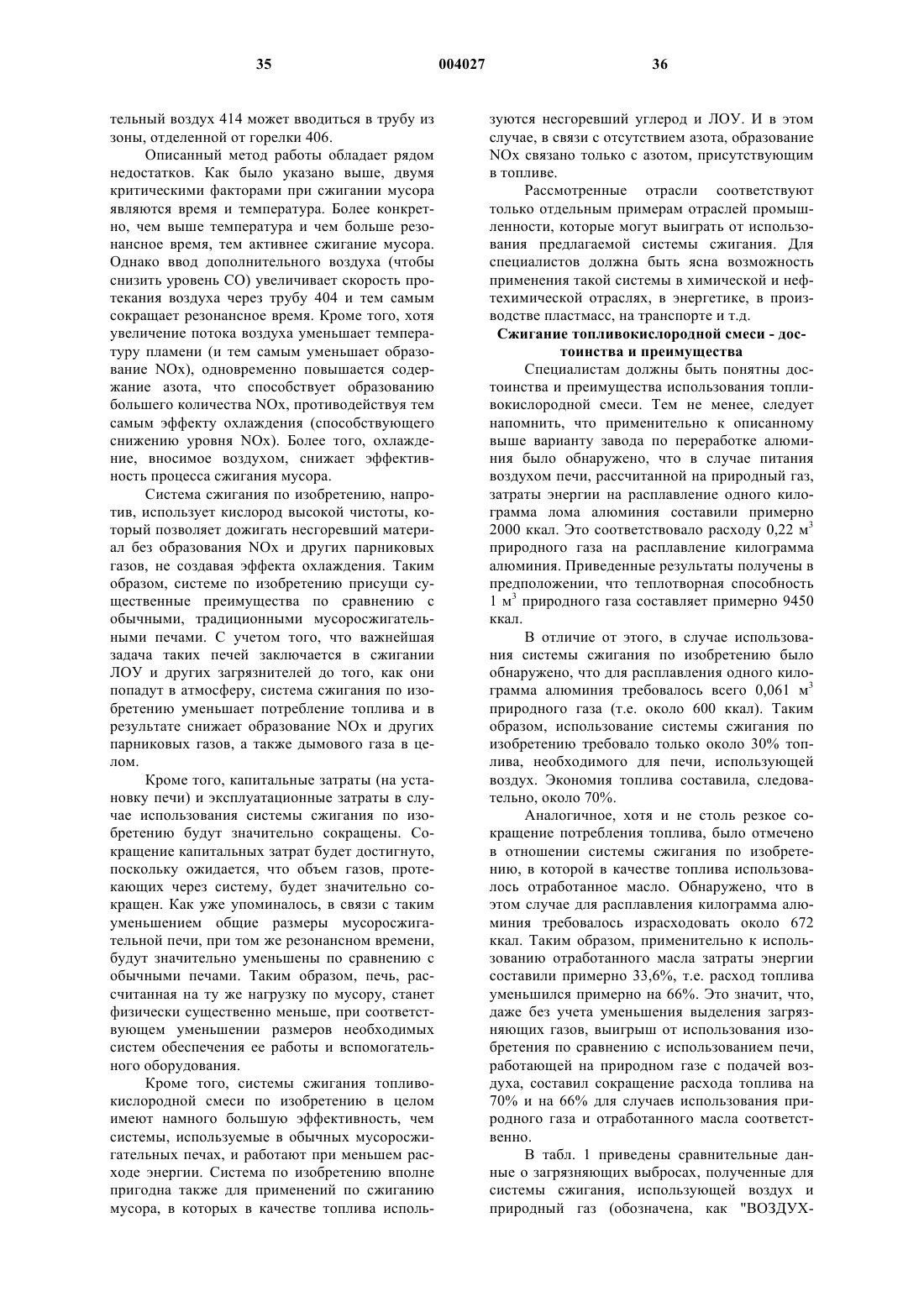 35 004027 36

тельный воздух 414 может вводиться в трубу из зоны, отделенной от горелки 406.

Описанный метод работы обладает рядом недостатков. Как было указано выше, двумя критическими факторами при сжигании мусора являются время и температура. Более конкретно, чем выше температура и чем больше резонансное время, тем активнее сжигание мусора. Однако ввод дополнительного воздуха (чтобы снизить уровень CO) увеличивает скорость протекания воздуха через трубу 404 и тем самым сокращает резонансное время. Кроме того, хотя увеличение потока воздуха уменьшает температуру пламени (и тем самым уменьшает образование NOx), одновременно повышается содержание азота, что способствует образованию большего количества NOx, противодействуя тем самым эффекту охлаждения (способствующего снижению уровня NOx). Более того, охлаждение, вносимое воздухом, снижает эффективность процесса сжигания мусора.

Система сжигания по изобретению, напротив, использует кислород высокой чистоты, который позволяет дожигать несгоревший материал без образования NOx и других парниковых газов, не создавая эффекта охлаждения. Таким образом, системе по изобретению присущи существенные преимущества по сравнению с обычными, традиционными мусоросжигательными печами. С учетом того, что важнейшая задача таких печей заключается в сжигании ЛОУ и других загрязнителей до того, как они попадут в атмосферу, система сжигания по изобретению уменьшает потребление топлива и в результате снижает образование NOx и других парниковых газов, а также дымового газа в целом.

Кроме того, капитальные затраты (на установку печи) и эксплуатационные затраты в случае использования системы сжигания по изобретению будут значительно сокращены. Сокращение капитальных затрат будет достигнуто, поскольку ожидается, что объем газов, протекающих через систему, будет значительно сокращен. Как уже упоминалось, в связи с таким уменьшением общие размеры мусоросжигательной печи, при том же резонансном времени, будут значительно уменьшены по сравнению с обычными печами. Таким образом, печь, рассчитанная на ту же нагрузку по мусору, станет физически существенно меньше, при соответствующем уменьшении размеров необходимых систем обеспечения ее работы и вспомогательного оборудования.

Кроме того, системы сжигания топливокислородной смеси по изобретению в целом имеют намного большую эффективность, чем системы, используемые в обычных мусоросжигательных печах, и работают при меньшем расходе энергии. Система по изобретению вполне пригодна также для применений по сжиганию мусора, в которых в качестве топлива используются несгоревший углерод и ЛОУ. И в этом случае, в связи с отсутствием азота, образование NOx связано только с азотом, присутствующим в топливе.

Рассмотренные отрасли соответствуют только отдельным примерам отраслей промышленности, которые могут выиграть от использования предлагаемой системы сжигания. Для специалистов должна быть ясна возможность применения такой системы в химической и нефтехимической отраслях, в энергетике, в производстве пластмасс, на транспорте и т.д.

Сжигание топливокислородной смеси - достоинства и преимущества

Специалистам должны быть понятны достоинства и преимущества использования топливокислородной смеси. Тем не менее, следует напомнить, что применительно к описанному выше варианту завода по переработке алюминия было обнаружено, что в случае питания воздухом печи, рассчитанной на природный газ, затраты энергии на расплавление одного килограмма лома алюминия составили примерно 2000 ккал. Это соответствовало расходу 0,22 м$^3$ природного газа на расплавление килограмма алюминия. Приведенные результаты получены в предположении, что теплотворная способность 1 м$^3$ природного газа составляет примерно 9450 ккал.

В отличие от этого, в случае использования системы сжигания по изобретению было обнаружено, что для расплавления одного килограмма алюминия требовалось всего 0,061 м$^3$ природного газа (т.е. около 600 ккал). Таким образом, использование системы сжигания по изобретению требовало только около 30% топлива, необходимого для печи, использующей воздух. Экономия топлива составила, следовательно, около 70%.

Аналогичное, хотя и не столь резкое сокращение потребления топлива, было отмечено в отношении системы сжигания по изобретению, в которой в качестве топлива использовалось отработанное масло. Обнаружено, что в этом случае для расплавления килограмма алюминия требовалось израсходовать около 672 ккал. Таким образом, применительно к использованию отработанного масла затраты энергии составили примерно 33,6%, т.е. расход топлива уменьшился примерно на 66%. Это значит, что, даже без учета уменьшения выделения загрязняющих газов, выигрыш от использования изобретения по сравнению с использованием печи, работающей на природном газе с подачей воздуха, составил сокращение расхода топлива на 70% и на 66% для случаев использования природного газа и отработанного масла соответственно.

В табл. 1 приведены сравнительные данные о загрязняющих выбросах, полученные для системы сжигания, использующей воздух и природный газ (обозначена, как "ВОЗДУХ-